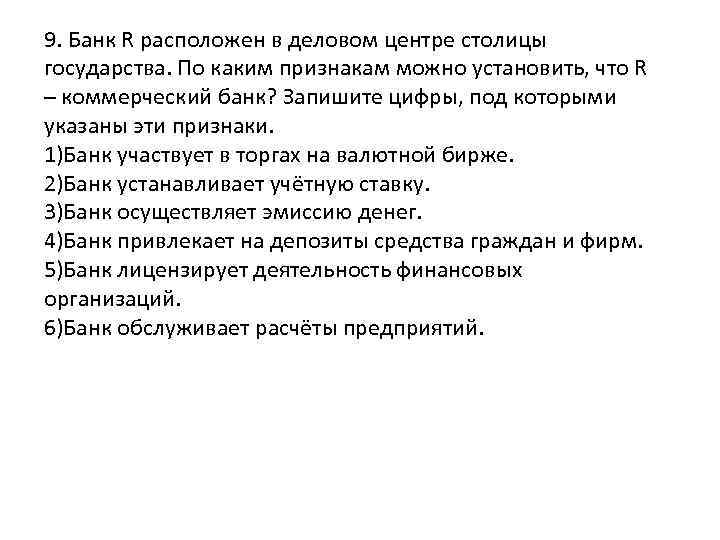 9. Банк R расположен в деловом центре столицы государства. По каким признакам можно установить, что R – коммерческий банк? Запишите цифры, под которыми указаны эти признаки.
1)Банк участвует в торгах на валютной бирже.
2)Банк устанавливает учётную ставку.
3)Банк осуществляет эмиссию денег.
4)Банк привлекает на депозиты средства граждан и фирм.
5)Банк лицензирует деятельность финансовых организаций.
6)Банк обслуживает расчёты предприятий.